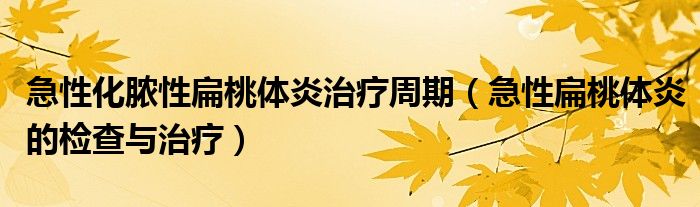 急性化脓性扁桃体炎治疗周期（急性扁桃体炎的检查与治疗）